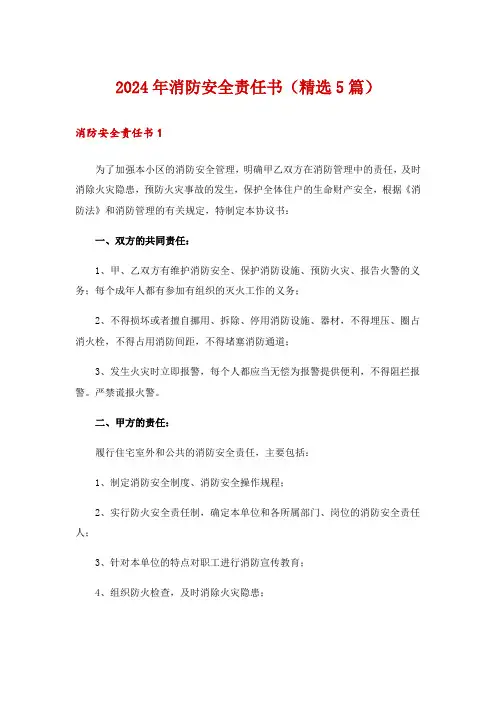 2024年消防安全责任书（精选5篇）

消防安全责任书1

为了加强本小区的消防安全管理，明确甲乙双方在消防管理中的责任，及时消除火灾隐患，预防火灾事故的发生，保护全体住户的生命财产安全，根据《消防法》和消防管理的有关规定，特制定本协议书：

一、双方的共同责任：

1、甲、乙双方有维护消防安全、保护消防设施、预防火灾、报告火警的义务；每个成年人都有参加有组织的灭火工作的义务；

2、不得损坏或者擅自挪用、拆除、停用消防设施、器材，不得埋压、圈占消火栓，不得占用消防间距，不得堵塞消防通道；

3、发生火灾时立即报警，每个人都应当无偿为报警提供便利，不得阻拦报警。严禁谎报火警。

二、甲方的责任：

履行住宅室外和公共的消防安全责任，主要包括：

1、制定消防安全制度、消防安全操作规程；

2、实行防火安全责任制，确定本单位和各所属部门、岗位的消防安全责任人；

3、针对本单位的特点对职工进行消防宣传教育；

4、组织防火检查，及时消除火灾隐患；